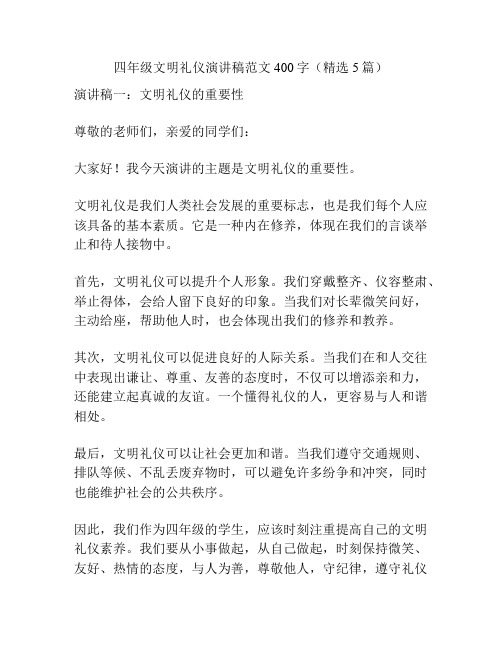 四年级文明礼仪演讲稿范文 400 字（精选 5 篇）

演讲稿一：文明礼仪的重要性

尊敬的老师们，亲爱的同学们：

大家好！我今天演讲的主题是文明礼仪的重要性。

文明礼仪是我们人类社会发展的重要标志，也是我们每个人应该具备的基本素质。它是一种内在修养，体现在我们的言谈举止和待人接物中。

首先，文明礼仪可以提升个人形象。我们穿戴整齐、仪容整肃、举止得体，会给人留下良好的印象。当我们对长辈微笑问好，主动给座，帮助他人时，也会体现出我们的修养和教养。

其次，文明礼仪可以促进良好的人际关系。当我们在和人交往中表现出谦让、尊重、友善的态度时，不仅可以增添亲和力，还能建立起真诚的友谊。一个懂得礼仪的人，更容易与人和谐相处。

最后，文明礼仪可以让社会更加和谐。当我们遵守交通规则、排队等候、不乱丢废弃物时，可以避免许多纷争和冲突，同时也能维护社会的公共秩序。

因此，我们作为四年级的学生，应该时刻注重提高自己的文明礼仪素养。我们要从小事做起，从自己做起，时刻保持微笑、友好、热情的态度，与人为善，尊敬他人，守纪律，遵守礼仪